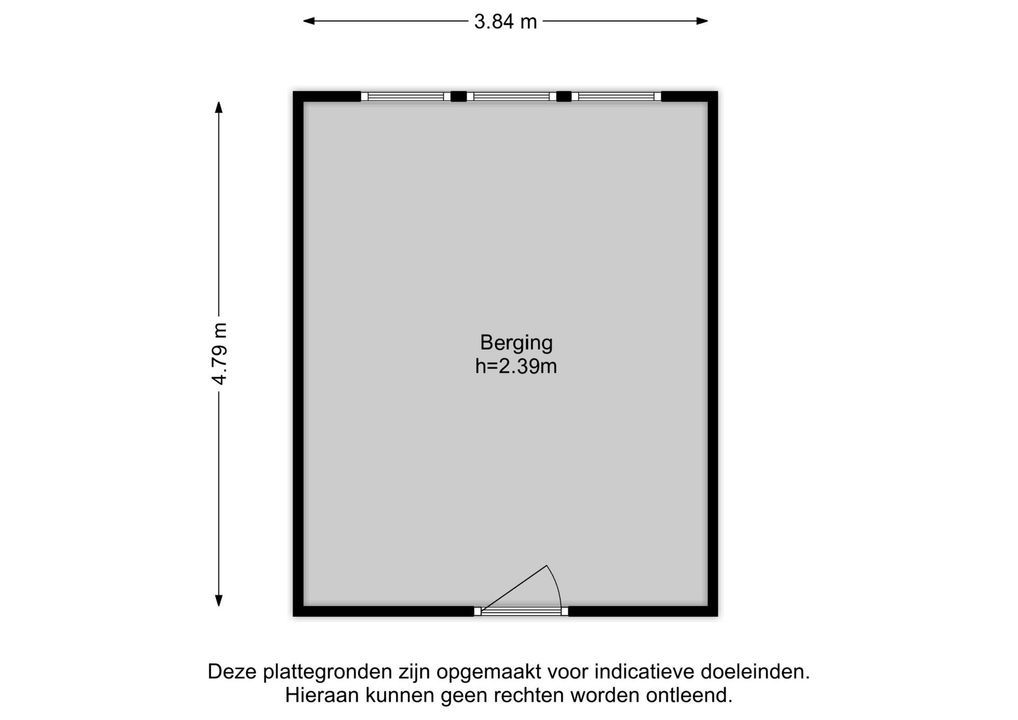 3.84 m

4.79 m

Berging
h=2.39m

Deze plattegronden zijn opgemaakt voor indicatieve doeleinden.
Hieraan kunnen geen rechten worden ontleend.